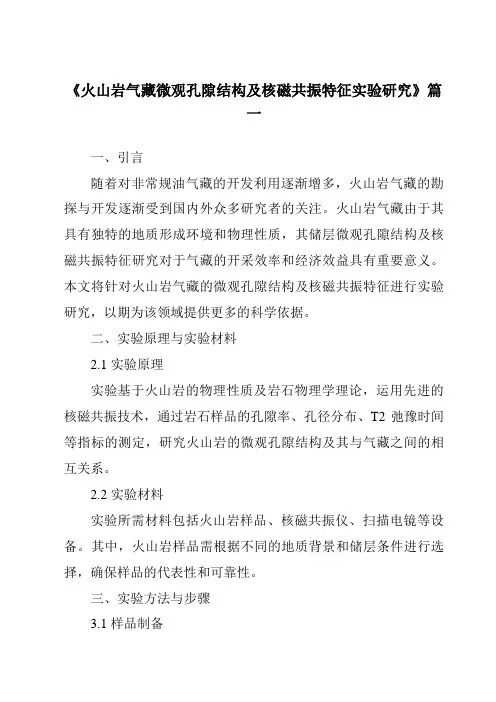 《火山岩气藏微观孔隙结构及核磁共振特征实验研究》篇一

一、引言

随着对非常规油气藏的开发利用逐渐增多，火山岩气藏的勘探与开发逐渐受到国内外众多研究者的关注。火山岩气藏由于其具有独特的地质形成环境和物理性质，其储层微观孔隙结构及核磁共振特征研究对于气藏的开采效率和经济效益具有重要意义。本文将针对火山岩气藏的微观孔隙结构及核磁共振特征进行实验研究，以期为该领域提供更多的科学依据。

二、实验原理与实验材料

2.1 实验原理

实验基于火山岩的物理性质及岩石物理学理论，运用先进的核磁共振技术，通过岩石样品的孔隙率、孔径分布、T2 弛豫时间等指标的测定，研究火山岩的微观孔隙结构及其与气藏之间的相互关系。

2.2 实验材料

实验所需材料包括火山岩样品、核磁共振仪、扫描电镜等设备。其中，火山岩样品需根据不同的地质背景和储层条件进行选择，确保样品的代表性和可靠性。

三、实验方法与步骤

3.1 样品制备